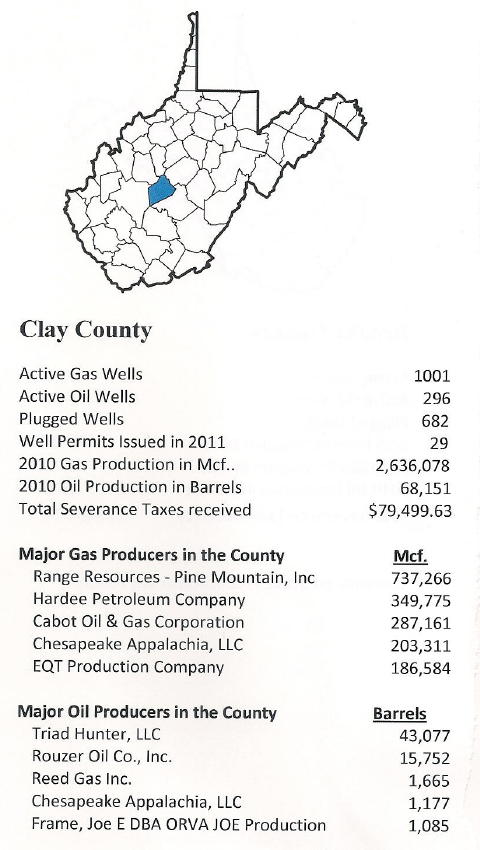 Clay County

| | |
|---|---|
| Active Gas Wells | 1001 |
| Active Oil Wells | 296 |
| Plugged Wells | 682 |
| Well Permits Issued in 2011 | 29 |
| 2010 Gas Production in Mcf.. | 2,636,078 |
| 2010 Oil Production in Barrels | 68,151 |
| Total Severance Taxes received | $79,499.63 |

| Major Gas Producers in the County | Mcf. |
|---|---|
| Range Resources - Pine Mountain, Inc | 737,266 |
| Hardee Petroleum Company | 349,775 |
| Cabot Oil & Gas Corporation | 287,161 |
| Chesapeake Appalachia, LLC | 203,311 |
| EQT Production Company | 186,584 |

| Major Oil Producers in the County | Barrels |
|---|---|
| Triad Hunter, LLC | 43,077 |
| Rouzer Oil Co., Inc. | 15,752 |
| Reed Gas Inc. | 1,665 |
| Chesapeake Appalachia, LLC | 1,177 |
| Frame, Joe E DBA ORVA JOE Production | 1,085 |